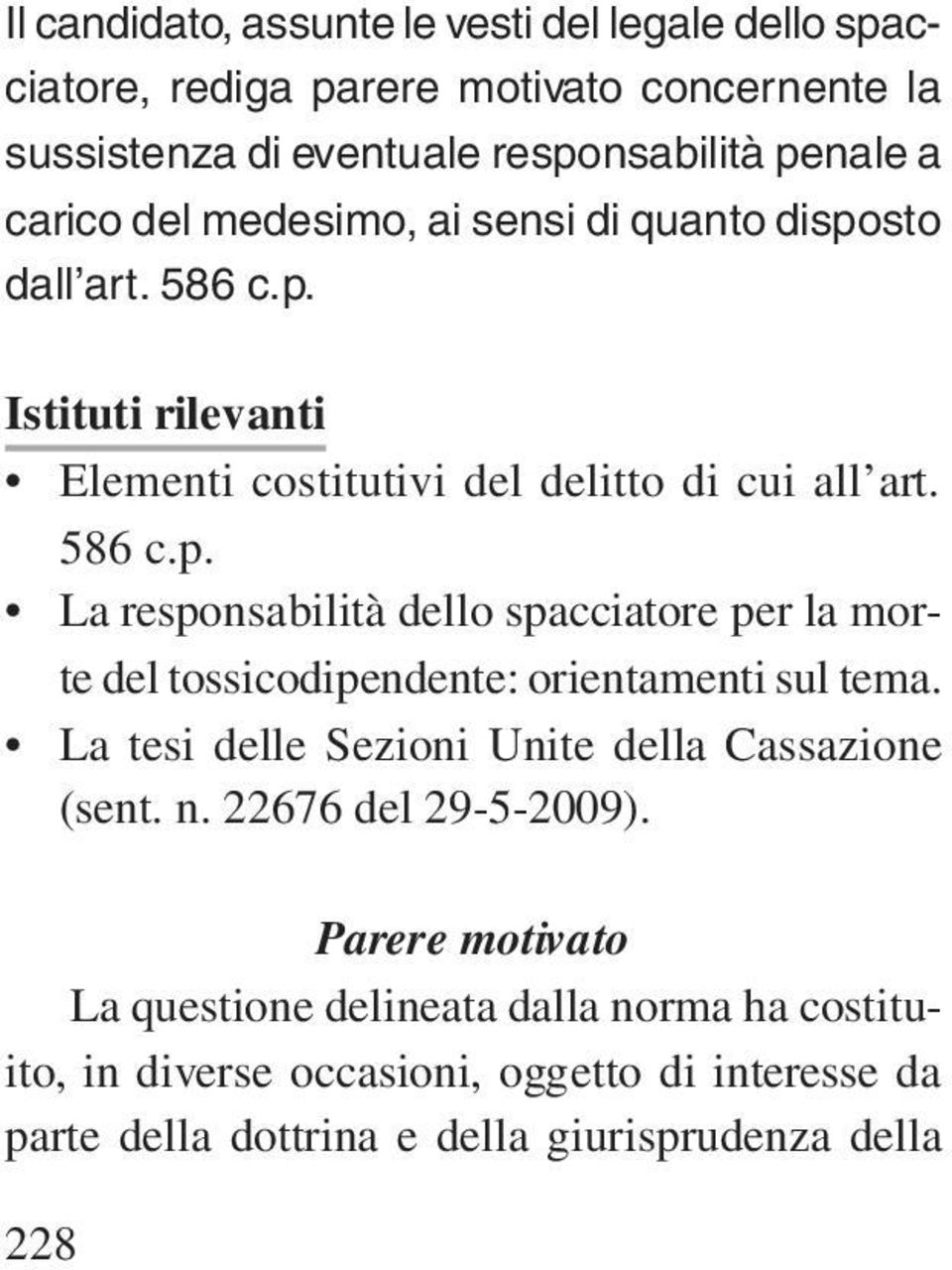 Il candidato, assunte le vesti del legale dello spacciatore, rediga parere motivato concernente la sussistenza di eventuale responsabilità penale a carico del medesimo, ai sensi di quanto disposto dall'art. 586 c.p.

Istituti rilevanti
• Elementi costitutivi del delitto di cui all'art. 586 c.p.
• La responsabilità dello spacciatore per la morte del tossicodipendente: orientamenti sul tema.
• La tesi delle Sezioni Unite della Cassazione (sent. n. 22676 del 29-5-2009).

Parere motivato

La questione delineata dalla norma ha costituito, in diverse occasioni, oggetto di interesse da parte della dottrina e della giurisprudenza della

228